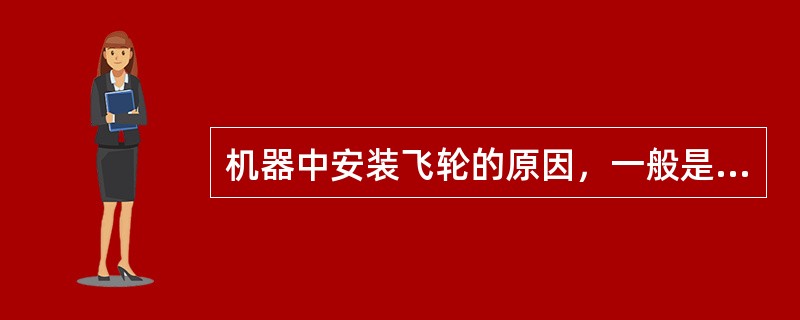 机器中安装飞轮的原因，一般是...